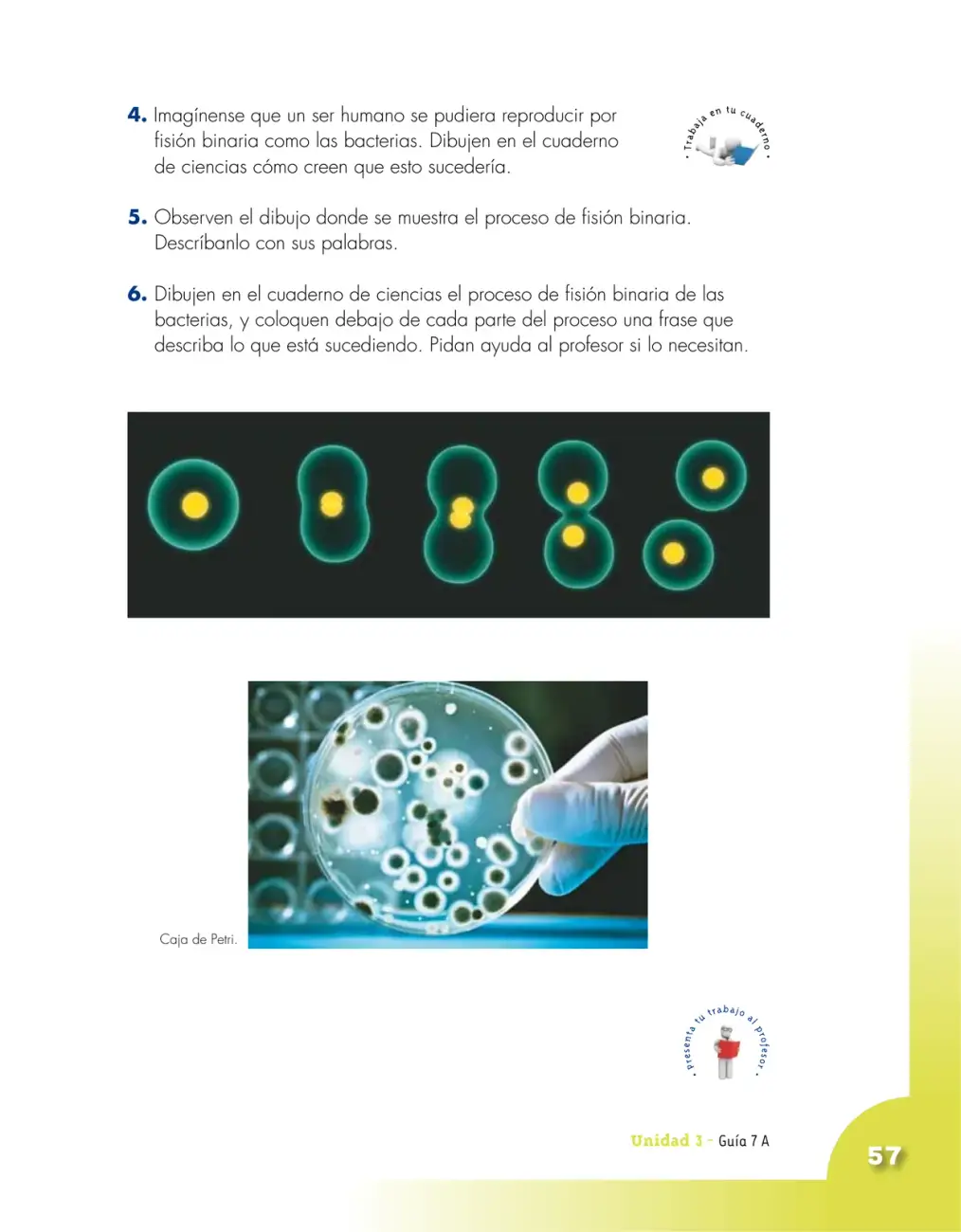 4. Imagínense que un ser humano se pudiera reproducir por fisión binaria como las bacterias. Dibujen en el cuaderno de ciencias cómo creen que esto sucedería.

• Trabaja en tu cuaderno •

5. Observen el dibujo donde se muestra el proceso de fisión binaria. Descríbanlo con sus palabras.

6. Dibujen en el cuaderno de ciencias el proceso de fisión binaria de las bacterias, y coloquen debajo de cada parte del proceso una frase que describa lo que está sucediendo. Pidan ayuda al profesor si lo necesitan.

Caja de Petri.

• Presenta tu trabajo al profesor •

Unidad 3 - Guía 7 A

57